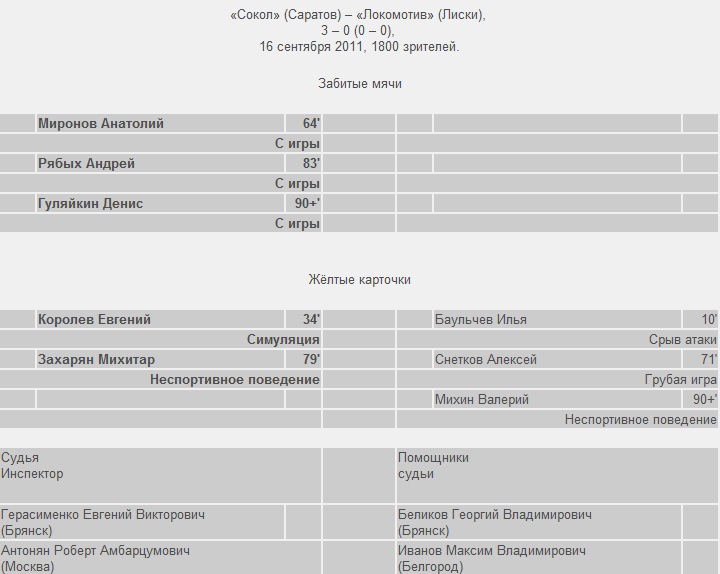 «Сокол» (Саратов) – «Локомотив» (Лиски),
3 – 0 (0 – 0),
16 сентября 2011, 1800 зрителей.

Забитые мячи

| Миронов Анатолий | 64' | | |
|---|---|---|---|
| С игры | | | |
| Рябых Андрей | 83' | | |
| С игры | | | |
| Гуляйкин Денис | 90+' | | |
| С игры | | | |

Жёлтые карточки

| Королев Евгений | 34' | Баульчев Илья | 10' |
|---|---|---|---|
| Симуляция | | Срыв атаки | |
| Захарян Михитар | 79' | Снетков Алексей | 71' |
| Неспортивное поведение | | Грубая игра | |
| | | Михин Валерий | 90+' |
| | | Неспортивное поведение | |

| Судья Инспектор | Помощники судьи |
|---|---|
| Герасименко Евгений Викторович (Брянск) | Беликов Георгий Владимирович (Брянск) |
| Антонян Роберт Амбарцумович (Москва) | Иванов Максим Владимирович (Белгород) |